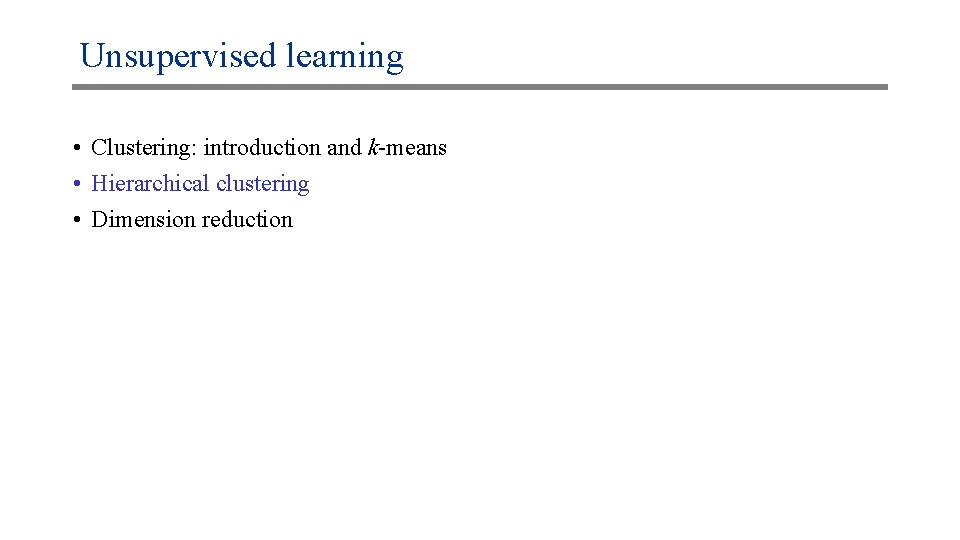 Unsupervised learning

• Clustering: introduction and $k$-means
• Hierarchical clustering
• Dimension reduction